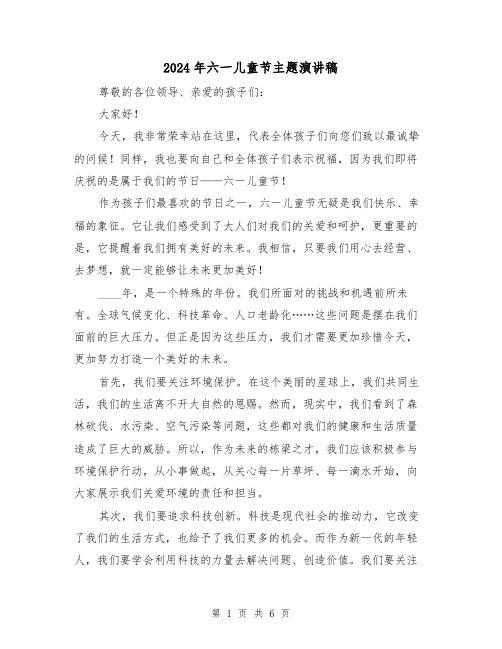 2024年六一儿童节主题演讲稿

尊敬的各位领导、亲爱的孩子们：

大家好！

今天，我非常荣幸站在这里，代表全体孩子们向您们致以最诚挚的问候！同样，我也要向自己和全体孩子们表示祝福，因为我们即将庆祝的是属于我们的节日——六一儿童节！

作为孩子们最喜欢的节日之一，六一儿童节无疑是我们快乐、幸福的象征。它让我们感受到了大人们对我们的关爱和呵护，更重要的是，它提醒着我们拥有美好的未来。我相信，只要我们用心去经营、去梦想，就一定能够让未来更加美好！

____年，是一个特殊的年份。我们所面对的挑战和机遇前所未有。全球气候变化、科技革命、人口老龄化……这些问题是摆在我们面前的巨大压力。但正是因为这些压力，我们才需要更加珍惜今天，更加努力打造一个美好的未来。

首先，我们要关注环境保护。在这个美丽的星球上，我们共同生活，我们的生活离不开大自然的恩赐。然而，现实中，我们看到了森林砍伐、水污染、空气污染等问题，这些都对我们的健康和生活质量造成了巨大的威胁。所以，作为未来的栋梁之才，我们应该积极参与环境保护行动，从小事做起，从关心每一片草坪、每一滴水开始，向大家展示我们关爱环境的责任和担当。

其次，我们要追求科技创新。科技是现代社会的推动力，它改变了我们的生活方式，也给予了我们更多的机会。而作为新一代的年轻人，我们要学会利用科技的力量去解决问题、创造价值。我们要关注

第 1 页 共 6 页